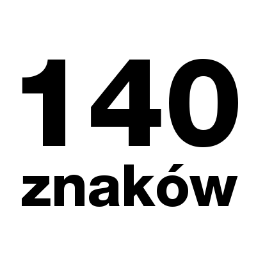 140
znaków